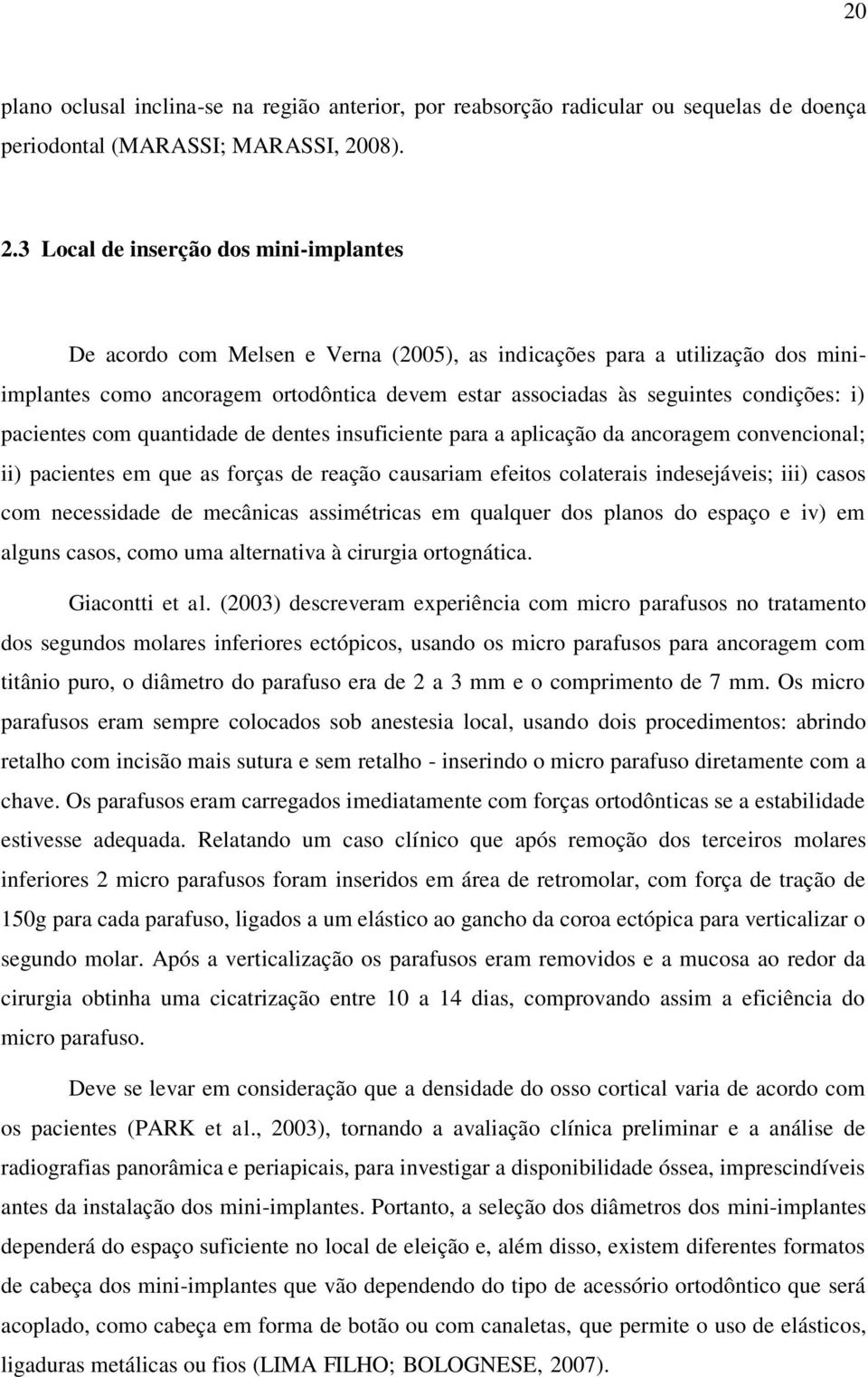 20

plano oclusal inclina-se na região anterior, por reabsorção radicular ou sequelas de doença periodontal (MARASSI; MARASSI, 2008).

2.3 Local de inserção dos mini-implantes

De acordo com Melsen e Verna (2005), as indicações para a utilização dos mini-implantes como ancoragem ortodôntica devem estar associadas às seguintes condições: i) pacientes com quantidade de dentes insuficiente para a aplicação da ancoragem convencional; ii) pacientes em que as forças de reação causariam efeitos colaterais indesejáveis; iii) casos com necessidade de mecânicas assimétricas em qualquer dos planos do espaço e iv) em alguns casos, como uma alternativa à cirurgia ortognática.

Giacontti et al. (2003) descreveram experiência com micro parafusos no tratamento dos segundos molares inferiores ectópicos, usando os micro parafusos para ancoragem com titânio puro, o diâmetro do parafuso era de 2 a 3 mm e o comprimento de 7 mm. Os micro parafusos eram sempre colocados sob anestesia local, usando dois procedimentos: abrindo retalho com incisão mais sutura e sem retalho - inserindo o micro parafuso diretamente com a chave. Os parafusos eram carregados imediatamente com forças ortodônticas se a estabilidade estivesse adequada. Relatando um caso clínico que após remoção dos terceiros molares inferiores 2 micro parafusos foram inseridos em área de retromolar, com força de tração de 150g para cada parafuso, ligados a um elástico ao gancho da coroa ectópica para verticalizar o segundo molar. Após a verticalização os parafusos eram removidos e a mucosa ao redor da cirurgia obtinha uma cicatrização entre 10 a 14 dias, comprovando assim a eficiência do micro parafuso.

Deve se levar em consideração que a densidade do osso cortical varia de acordo com os pacientes (PARK et al., 2003), tornando a avaliação clínica preliminar e a análise de radiografias panorâmica e periapicais, para investigar a disponibilidade óssea, imprescindíveis antes da instalação dos mini-implantes. Portanto, a seleção dos diâmetros dos mini-implantes dependerá do espaço suficiente no local de eleição e, além disso, existem diferentes formatos de cabeça dos mini-implantes que vão dependendo do tipo de acessório ortodôntico que será acoplado, como cabeça em forma de botão ou com canaletas, que permite o uso de elásticos, ligaduras metálicas ou fios (LIMA FILHO; BOLOGNESE, 2007).